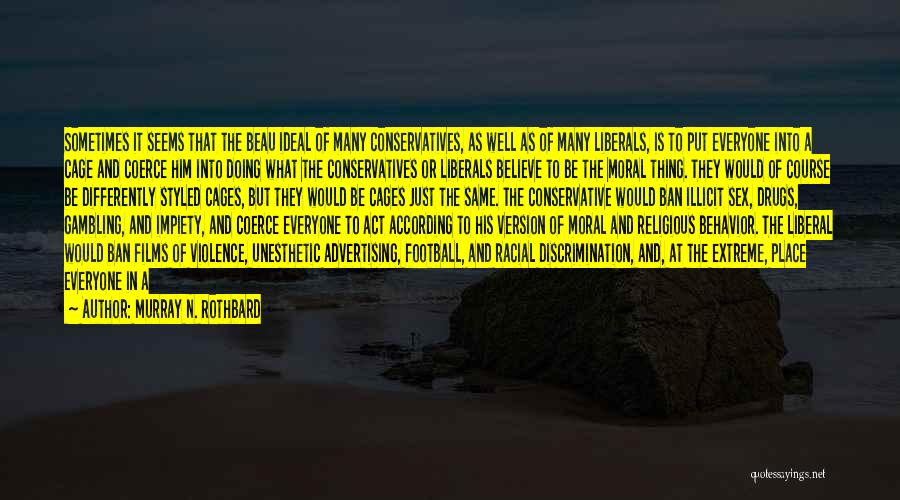 SOMETIMES IT SEEMS THAT THE BEAU IDEAL OF MANY CONSERVATIVES, AS WELL AS OF MANY LIBERALS, IS TO PUT EVERYONE INTO A CAGE AND COERCE HIM INTO DOING WHAT THE CONSERVATIVES OR LIBERALS BELIEVE TO BE THE MORAL THING. THEY WOULD OF COURSE BE DIFFERENTLY STYLED CAGES, BUT THEY WOULD BE CAGES JUST THE SAME. THE CONSERVATIVE WOULD BAN ILLICIT SEX, DRUGS, GAMBLING, AND IMPIETY, AND COERCE EVERYONE TO ACT ACCORDING TO HIS VERSION OF MORAL AND RELIGIOUS BEHAVIOR. THE LIBERAL WOULD BAN FILMS OF VIOLENCE, UNESTHETIC ADVERTISING, FOOTBALL, AND RACIAL DISCRIMINATION, AND, AT THE EXTREME, PLACE EVERYONE IN A

— AUTHOR: MURRAY N. ROTHBARD

quotessayings.net